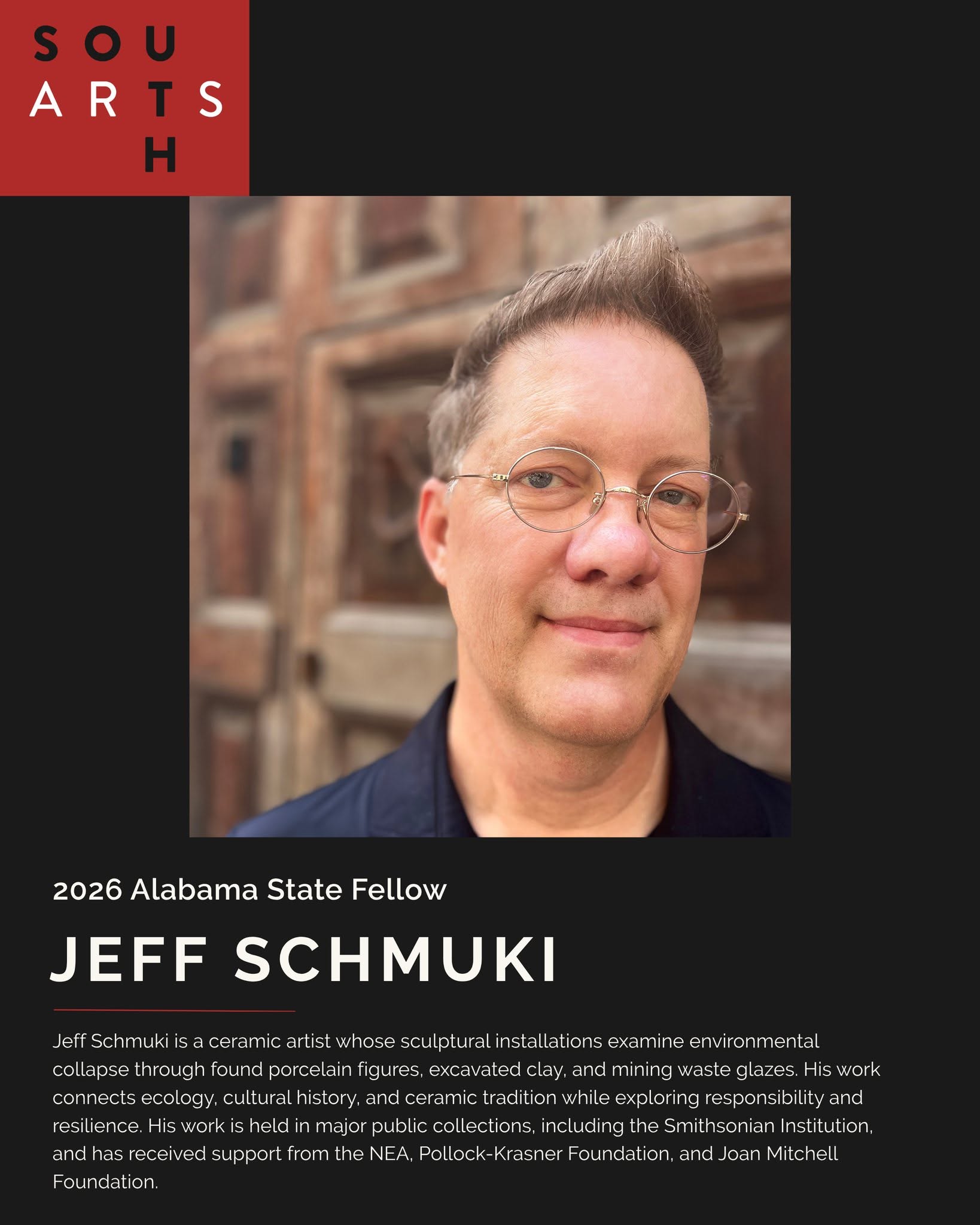 SOU
ARTS
H

2026 Alabama State Fellow

JEFF SCHMUKI

Jeff Schmuki is a ceramic artist whose sculptural installations examine environmental collapse through found porcelain figures, excavated clay, and mining waste glazes. His work connects ecology, cultural history, and ceramic tradition while exploring responsibility and resilience. His work is held in major public collections, including the Smithsonian Institution, and has received support from the NEA, Pollock-Krasner Foundation, and Joan Mitchell Foundation.